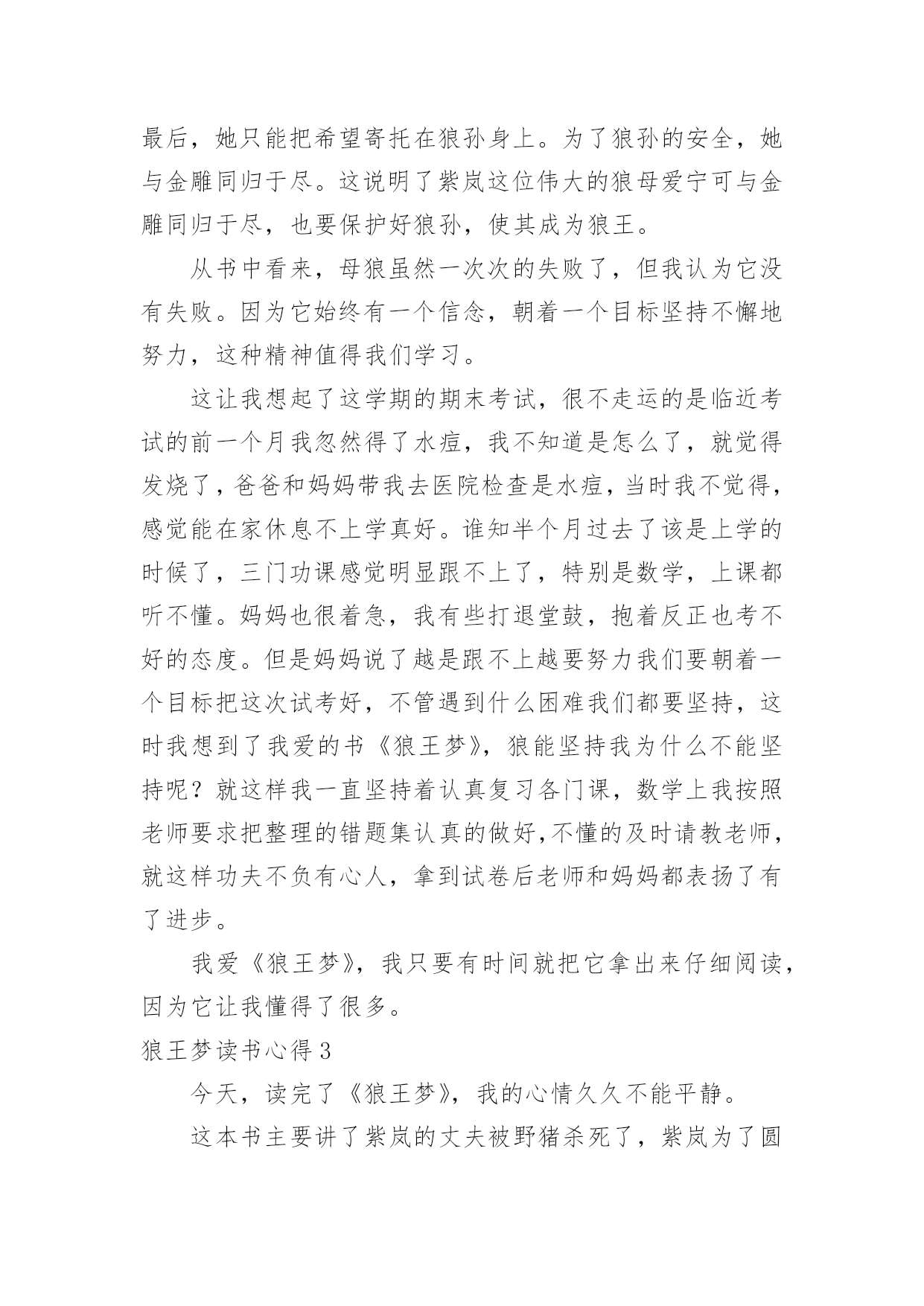 最后，她只能把希望寄托在狼孙身上。为了狼孙的安全，她与金雕同归于尽。这说明了紫岚这位伟大的狼母爱宁可与金雕同归于尽，也要保护好狼孙，使其成为狼王。

从书中看来，母狼虽然一次次的失败了，但我认为它没有失败。因为它始终有一个信念，朝着一个目标坚持不懈地努力，这种精神值得我们学习。

这让我想起了这学期的期末考试，很不走运的是临近考试的前一个月我忽然得了水痘，我不知道是怎么了，就觉得发烧了，爸爸和妈妈带我去医院检查是水痘，当时我不觉得，感觉能在家休息不上学真好。谁知半个月过去了该是上学的时候了，三门功课感觉明显跟不上了，特别是数学，上课都听不懂。妈妈也很着急，我有些打退堂鼓，抱着反正也考不好的态度。但是妈妈说了越是跟不上越要努力我们要朝着一个目标把这次试考好，不管遇到什么困难我们都要坚持，这时我想到了我爱的书《狼王梦》，狼能坚持我为什么不能坚持呢？就这样我一直坚持着认真复习各门课，数学上我按照老师要求把整理的错题集认真的做好,不懂的及时请教老师，就这样功夫不负有心人，拿到试卷后老师和妈妈都表扬了有了进步。

我爱《狼王梦》，我只要有时间就把它拿出来仔细阅读，因为它让我懂得了很多。

狼王梦读书心得 3

今天，读完了《狼王梦》，我的心情久久不能平静。

这本书主要讲了紫岚的丈夫被野猪杀死了，紫岚为了圆